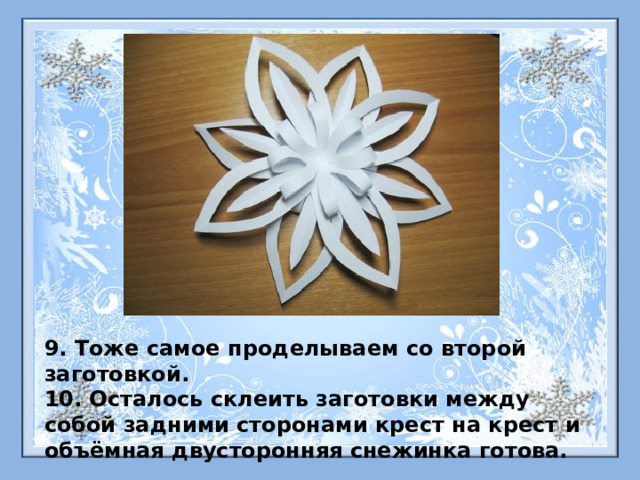 9. Тоже самое проделываем со второй заготовкой.
10. Осталось склеить заготовки между собой задними сторонами крест на крест и объёмная двусторонняя снежинка готова.